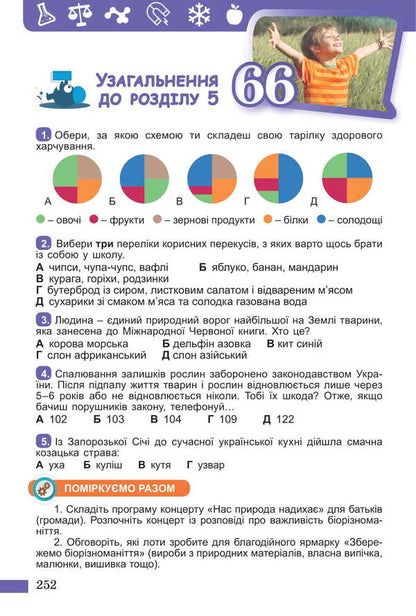 УЗАГАЛЬНЕННЯ ДО РОЗДІЛУ 5

66

1. Обери, за якою схемою ти складеш свою тарілку здорового харчування.

А Б В Г Д

– овочі – фрукти – зернові продукти – білки – солодощі

2. Вибери три переліки корисних перекусів, з яких варто щось брати із собою у школу.
А чипси, чупа-чупс, вафлі Б яблуко, банан, мандарин
В курага, горіхи, родзинки
Г бутерброд із сиром, листковим салатом і відвареним м'ясом
Д сухарики зі смаком м'яса та солодка газована вода

3. Людина – єдиний природний ворог найбільшої на Землі тварини, яка занесена до Міжнародної Червоної книги. Хто це?
А корова морська Б дельфін азовка В кит синій
Г слон африканський Д слон азійський

4. Спалювання залишків рослин заборонено законодавством України. Після підпалу життя тварин і рослин відновлюється лише через 5–6 років або не відновлюється ніколи. Тобі їх шкода? Отже, якщо бачиш порушників закону, телефонуй…
А 102 Б 103 В 104 Г 109 Д 122

5. Із Запорозької Січі до сучасної української кухні дійшла смачна козацька страва:
А уха Б куліш В кутя Г узвар

ПОМІРКУЄМО РАЗОМ

1. Складіть програму концерту «Нас природа надихає» для батьків (громади). Розпочніть концерт із розповіді про важливість біорізноманіття.
2. Обговоріть, які лоти зробите для благодійного ярмарку «Збережемо біорізноманіття» (вироби з природних матеріалів, власна випічка, малюнки, вишивка тощо).

252